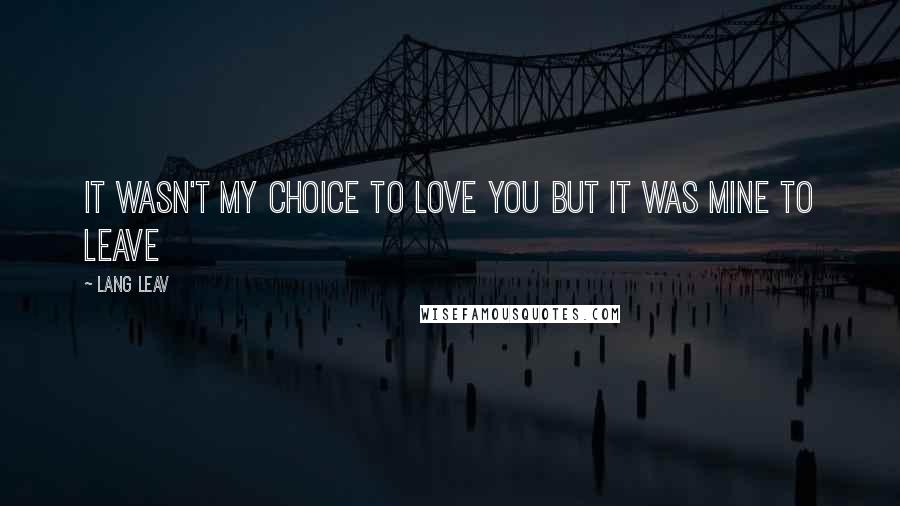 IT WASN'T MY CHOICE TO LOVE YOU BUT IT WAS MINE TO LEAVE

~ LANG LEAV

WISEFAMOUSQUOTES.COM